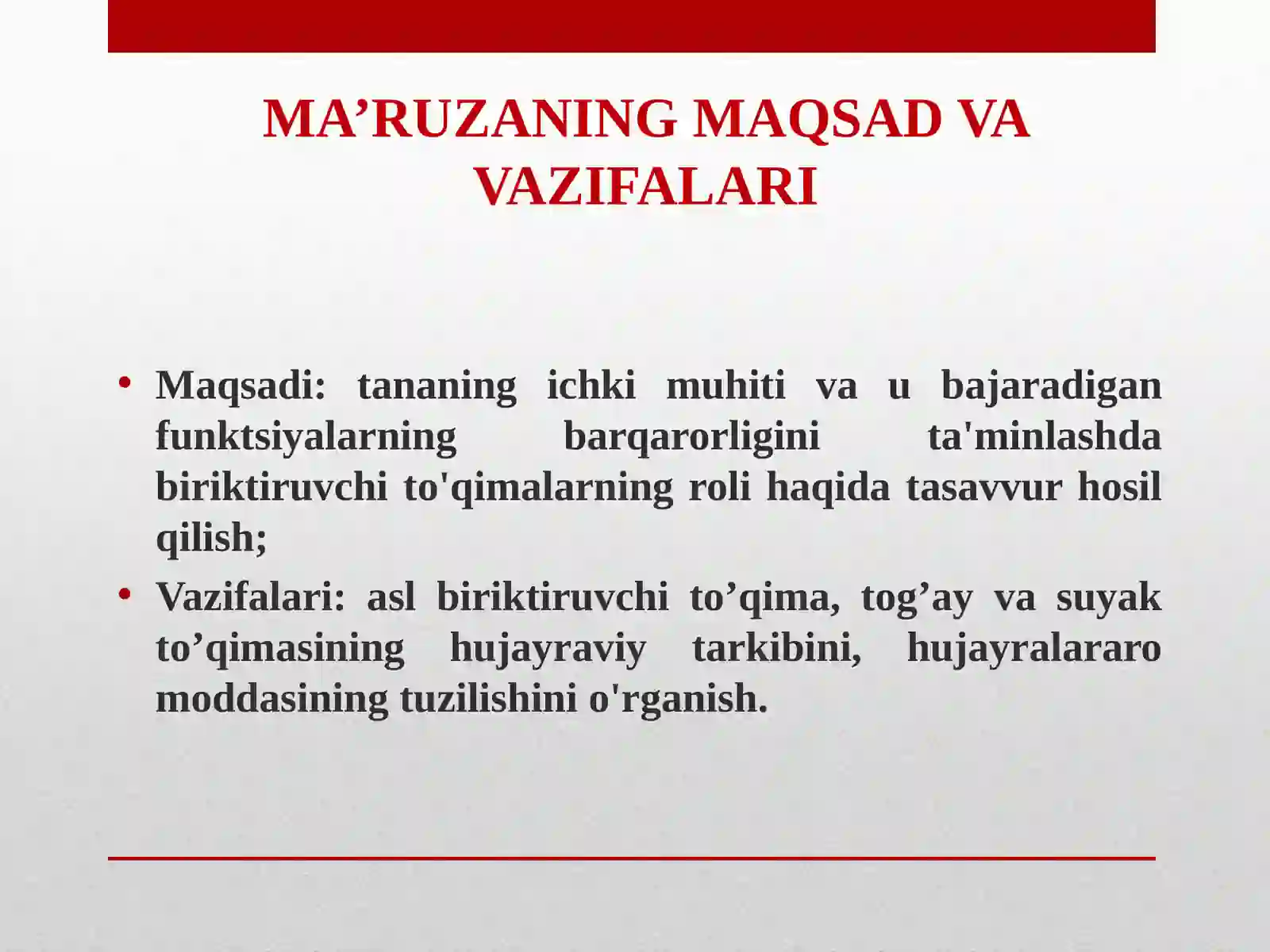 MA’RUZANING MAQSAD VA VAZIFALARI

• Maqsadi: tananing ichki muhiti va u bajaradigan funktsiyalarning barqarorligini ta'minlashda biriktiruvchi to'qimalarning roli haqida tasavvur hosil qilish;

• Vazifalari: asl biriktiruvchi to’qima, tog’ay va suyak to’qimasining hujayraviy tarkibini, hujayralararo moddasining tuzilishini o'rganish.